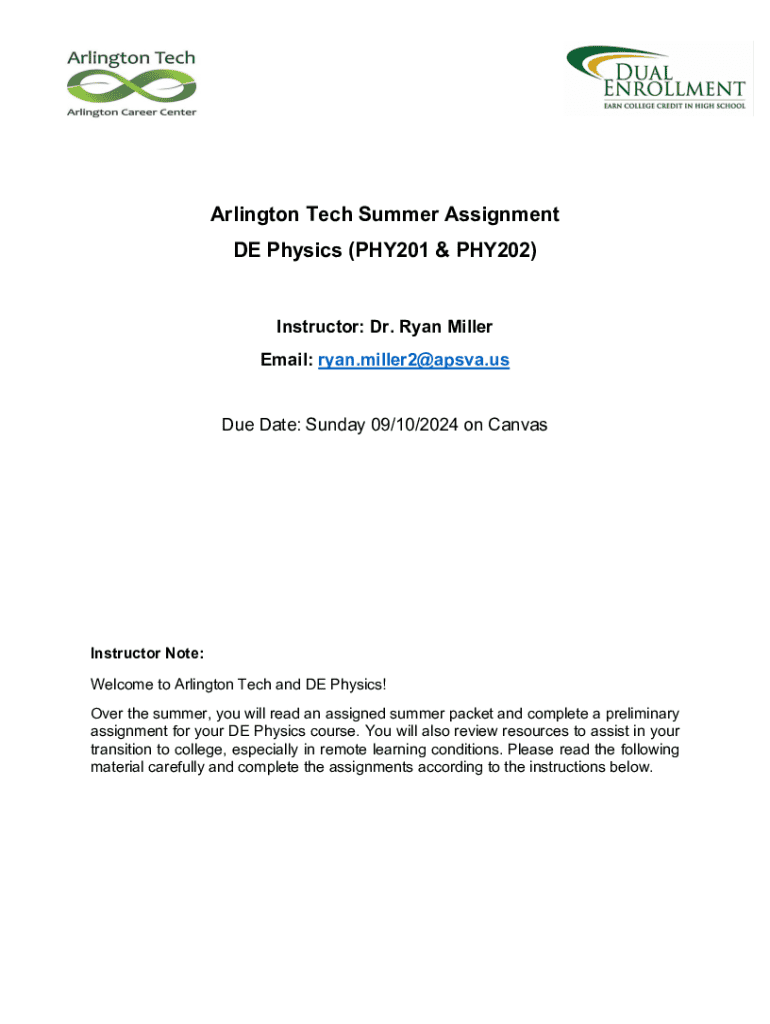 Arlington Tech
Arlington Career Center

DUAL ENROLLMENT
EARN COLLEGE CREDIT IN HIGH SCHOOL

Arlington Tech Summer Assignment
DE Physics (PHY201 & PHY202)

Instructor: Dr. Ryan Miller
Email: ryan.miller2@apsva.us

Due Date: Sunday 09/10/2024 on Canvas

Instructor Note:

Welcome to Arlington Tech and DE Physics!

Over the summer, you will read an assigned summer packet and complete a preliminary assignment for your DE Physics course. You will also review resources to assist in your transition to college, especially in remote learning conditions. Please read the following material carefully and complete the assignments according to the instructions below.